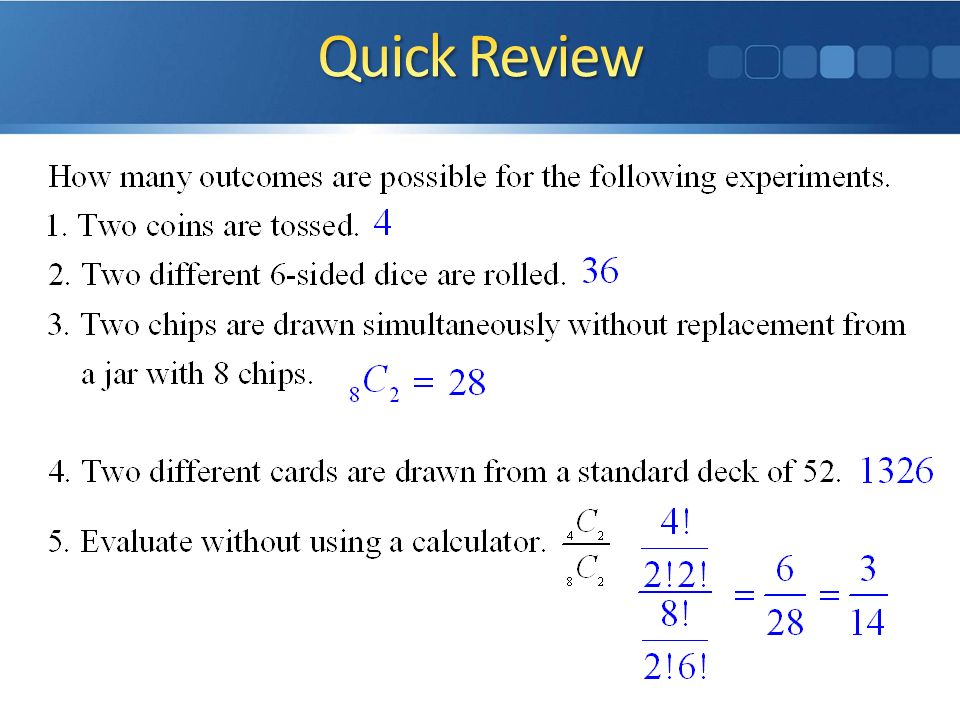 Quick Review

How many outcomes are possible for the following experiments.

1. Two coins are tossed. 4

2. Two different 6-sided dice are rolled. 36

3. Two chips are drawn simultaneously without replacement from a jar with 8 chips. ${}_8C_2 = 28$

4. Two different cards are drawn from a standard deck of 52. 1326

5. Evaluate without using a calculator. $\frac{{}_4C_2}{{}_8C_2}$ $\frac{\frac{4!}{2!2!}}{\frac{8!}{2!6!}} = \frac{6}{28} = \frac{3}{14}$